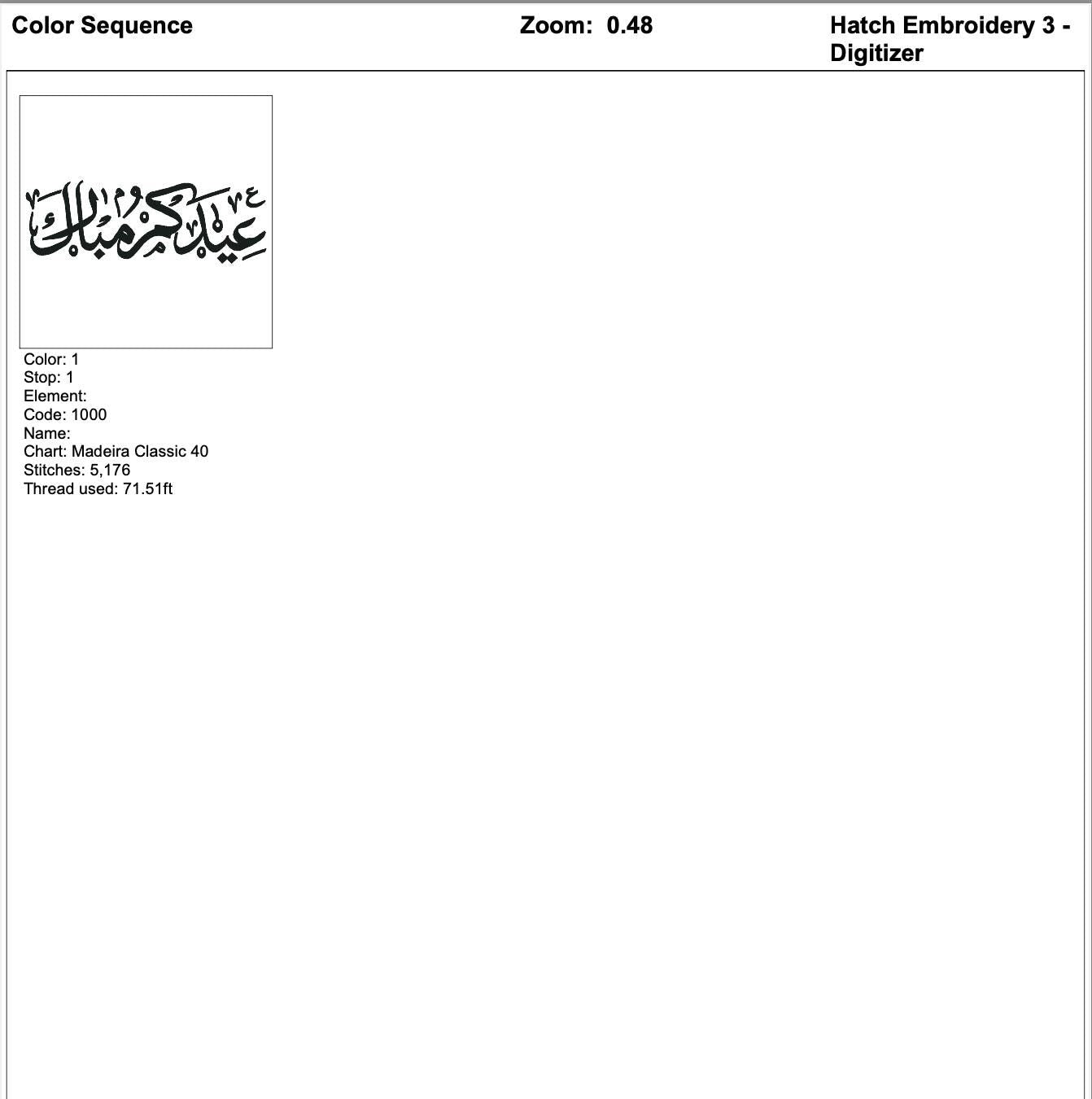 Color Sequence

Zoom: 0.48

Hatch Embroidery 3 - Digitizer

عيدكم مبارك

Color: 1
Stop: 1
Element:
Code: 1000
Name:
Chart: Madeira Classic 40
Stitches: 5,176
Thread used: 71.51ft